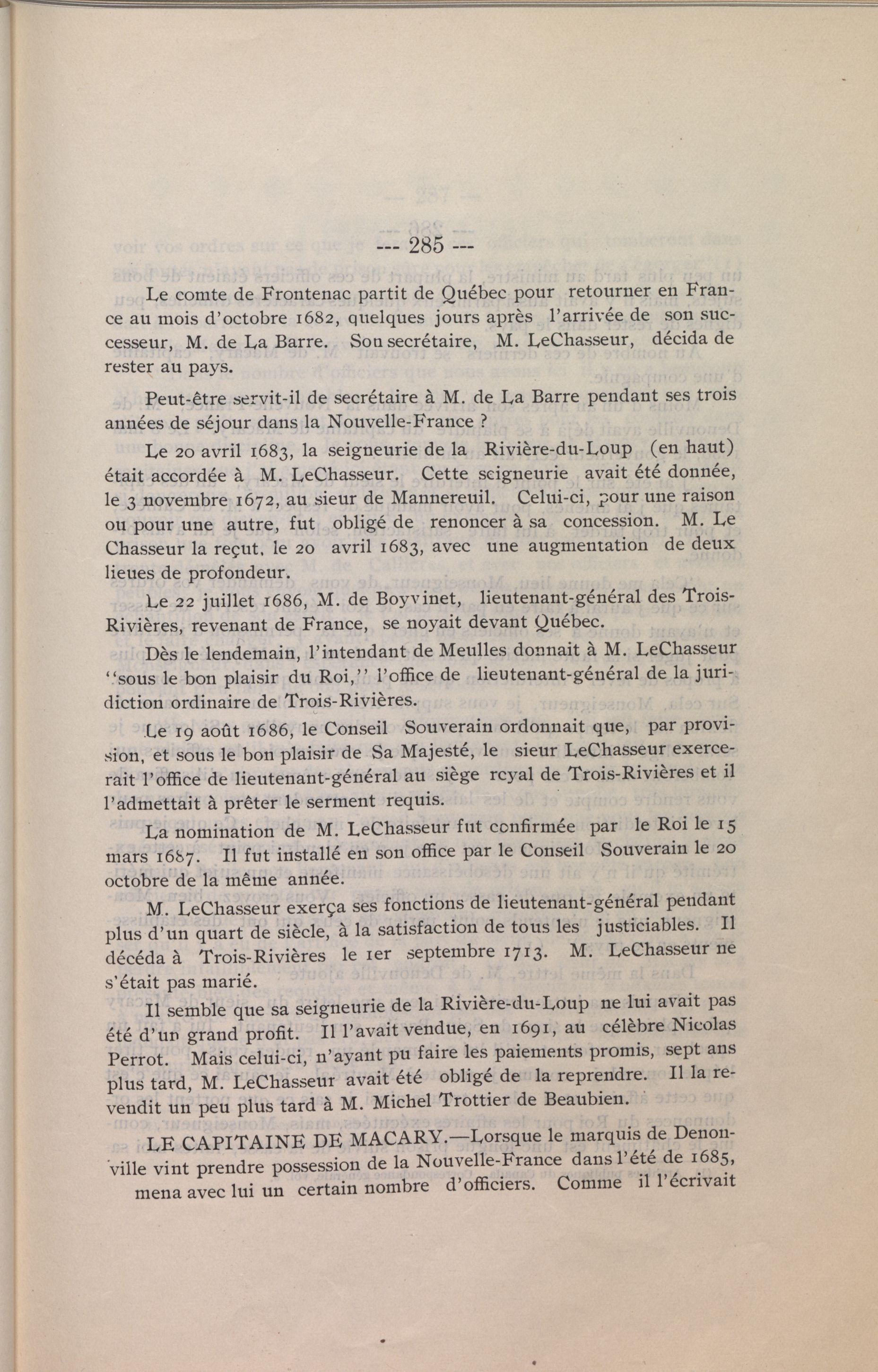 --- 285 ---

Le comte de Frontenac partit de Québec pour retourner en France au mois d'octobre 1682, quelques jours après l'arrivée de son successeur, M. de La Barre. Son secrétaire, M. LeChasseur, décida de rester au pays.

Peut-être servit-il de secrétaire à M. de La Barre pendant ses trois années de séjour dans la Nouvelle-France ?

Le 20 avril 1683, la seigneurie de la Rivière-du-Loup (en haut) était accordée à M. LeChasseur. Cette seigneurie avait été donnée, le 3 novembre 1672, au sieur de Mannereuil. Celui-ci, pour une raison ou pour une autre, fut obligé de renoncer à sa concession. M. Le Chasseur la reçut, le 20 avril 1683, avec une augmentation de deux lieues de profondeur.

Le 22 juillet 1686, M. de Boyvinet, lieutenant-général des Trois-Rivières, revenant de France, se noyait devant Québec.

Dès le lendemain, l'intendant de Meulles donnait à M. LeChasseur "sous le bon plaisir du Roi," l'office de lieutenant-général de la juridiction ordinaire de Trois-Rivières.

Le 19 août 1686, le Conseil Souverain ordonnait que, par provision, et sous le bon plaisir de Sa Majesté, le sieur LeChasseur exercerait l'office de lieutenant-général au siège royal de Trois-Rivières et il l'admettait à prêter le serment requis.

La nomination de M. LeChasseur fut confirmée par le Roi le 15 mars 1687. Il fut installé en son office par le Conseil Souverain le 20 octobre de la même année.

M. LeChasseur exerça ses fonctions de lieutenant-général pendant plus d'un quart de siècle, à la satisfaction de tous les justiciables. Il décéda à Trois-Rivières le 1er septembre 1713. M. LeChasseur ne s'était pas marié.

Il semble que sa seigneurie de la Rivière-du-Loup ne lui avait pas été d'un grand profit. Il l'avait vendue, en 1691, au célèbre Nicolas Perrot. Mais celui-ci, n'ayant pu faire les paiements promis, sept ans plus tard, M. LeChasseur avait été obligé de la reprendre. Il la revendit un peu plus tard à M. Michel Trottier de Beaubien.

LE CAPITAINE DE MACARY.—Lorsque le marquis de Denonville vint prendre possession de la Nouvelle-France dans l'été de 1685, mena avec lui un certain nombre d'officiers. Comme il l'écrivait